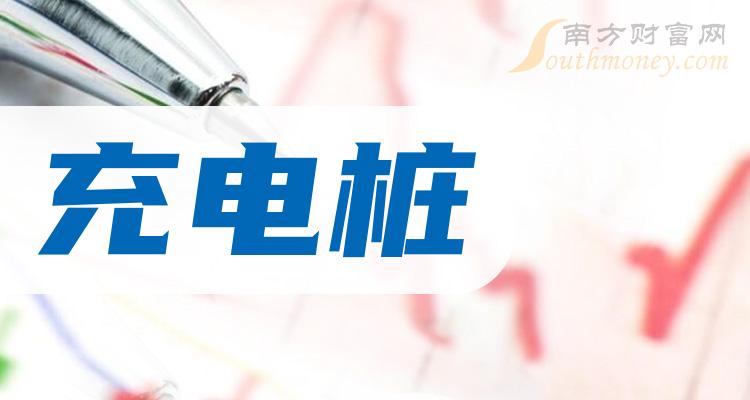 南方财富网
Southmoney.com

充电桩